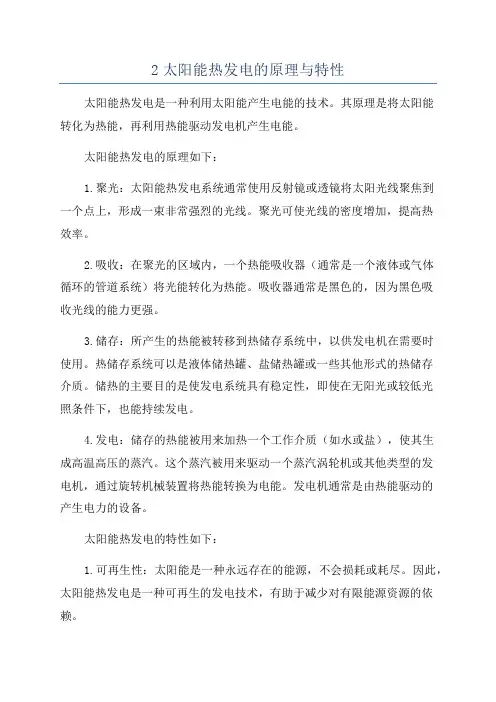 2 太阳能热发电的原理与特性

太阳能热发电是一种利用太阳能产生电能的技术。其原理是将太阳能转化为热能，再利用热能驱动发电机产生电能。

太阳能热发电的原理如下：

1. 聚光：太阳能热发电系统通常使用反射镜或透镜将太阳光线聚焦到一个点上，形成一束非常强烈的光线。聚光可使光线的密度增加，提高热效率。

2. 吸收：在聚光的区域内，一个热能吸收器（通常是一个液体或气体循环的管道系统）将光能转化为热能。吸收器通常是黑色的，因为黑色吸收光线的能力更强。

3. 储存：所产生的热能被转移到热储存系统中，以供发电机在需要时使用。热储存系统可以是液体储热罐、盐储热罐或一些其他形式的热储存介质。储热的主要目的是使发电系统具有稳定性，即使在无阳光或较低光照条件下，也能持续发电。

4. 发电：储存的热能被用来加热一个工作介质（如水或盐），使其生成高温高压的蒸汽。这个蒸汽被用来驱动一个蒸汽涡轮机或其他类型的发电机，通过旋转机械装置将热能转换为电能。发电机通常是由热能驱动的产生电力的设备。

太阳能热发电的特性如下：

1. 可再生性：太阳能是一种永远存在的能源，不会损耗或耗尽。因此，太阳能热发电是一种可再生的发电技术，有助于减少对有限能源资源的依赖。